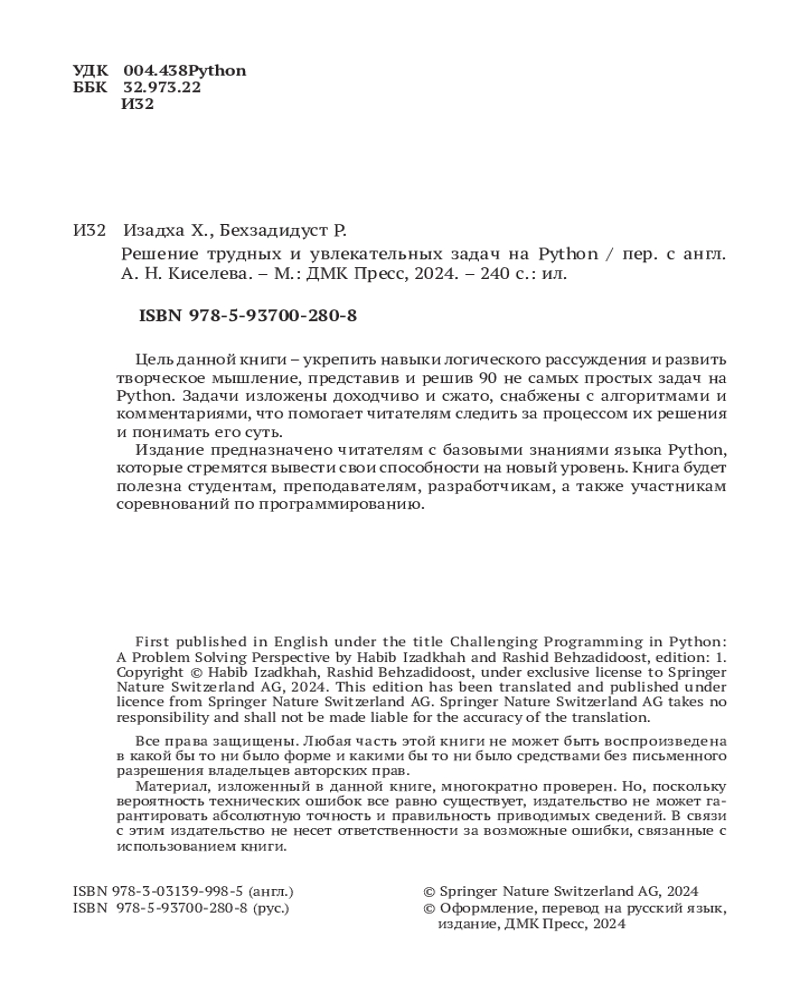 УДК 004.438Python
ББК 32.973.22
И32

И32 Изадха Х., Бехзадидуст Р.
Решение трудных и увлекательных задач на Python / пер. с англ. А. Н. Киселева. – М.: ДМК Пресс, 2024. – 240 с.: ил.

ISBN 978-5-93700-280-8

Цель данной книги – укрепить навыки логического рассуждения и развить творческое мышление, представив и решив 90 не самых простых задач на Python. Задачи изложены доходчиво и сжато, снабжены с алгоритмами и комментариями, что помогает читателям следить за процессом их решения и понимать его суть.

Издание предназначено читателям с базовыми знаниями языка Python, которые стремятся вывести свои способности на новый уровень. Книга будет полезна студентам, преподавателям, разработчикам, а также участникам соревнований по программированию.

First published in English under the title Challenging Programming in Python: A Problem Solving Perspective by Habib Izadkhah and Rashid Behzadidoost, edition: 1. Copyright © Habib Izadkhah, Rashid Behzadidoost, under exclusive license to Springer Nature Switzerland AG, 2024. This edition has been translated and published under licence from Springer Nature Switzerland AG. Springer Nature Switzerland AG takes no responsibility and shall not be made liable for the accuracy of the translation.

Все права защищены. Любая часть этой книги не может быть воспроизведена в какой бы то ни было форме и какими бы то ни было средствами без письменного разрешения владельцев авторских прав.

Материал, изложенный в данной книге, многократно проверен. Но, поскольку вероятность технических ошибок все равно существует, издательство не может гарантировать абсолютную точность и правильность приводимых сведений. В связи с этим издательство не несет ответственности за возможные ошибки, связанные с использованием книги.

ISBN 978-3-03139-998-5 (англ.)
ISBN 978-5-93700-280-8 (рус.)

© Springer Nature Switzerland AG, 2024
© Оформление, перевод на русский язык, издание, ДМК Пресс, 2024